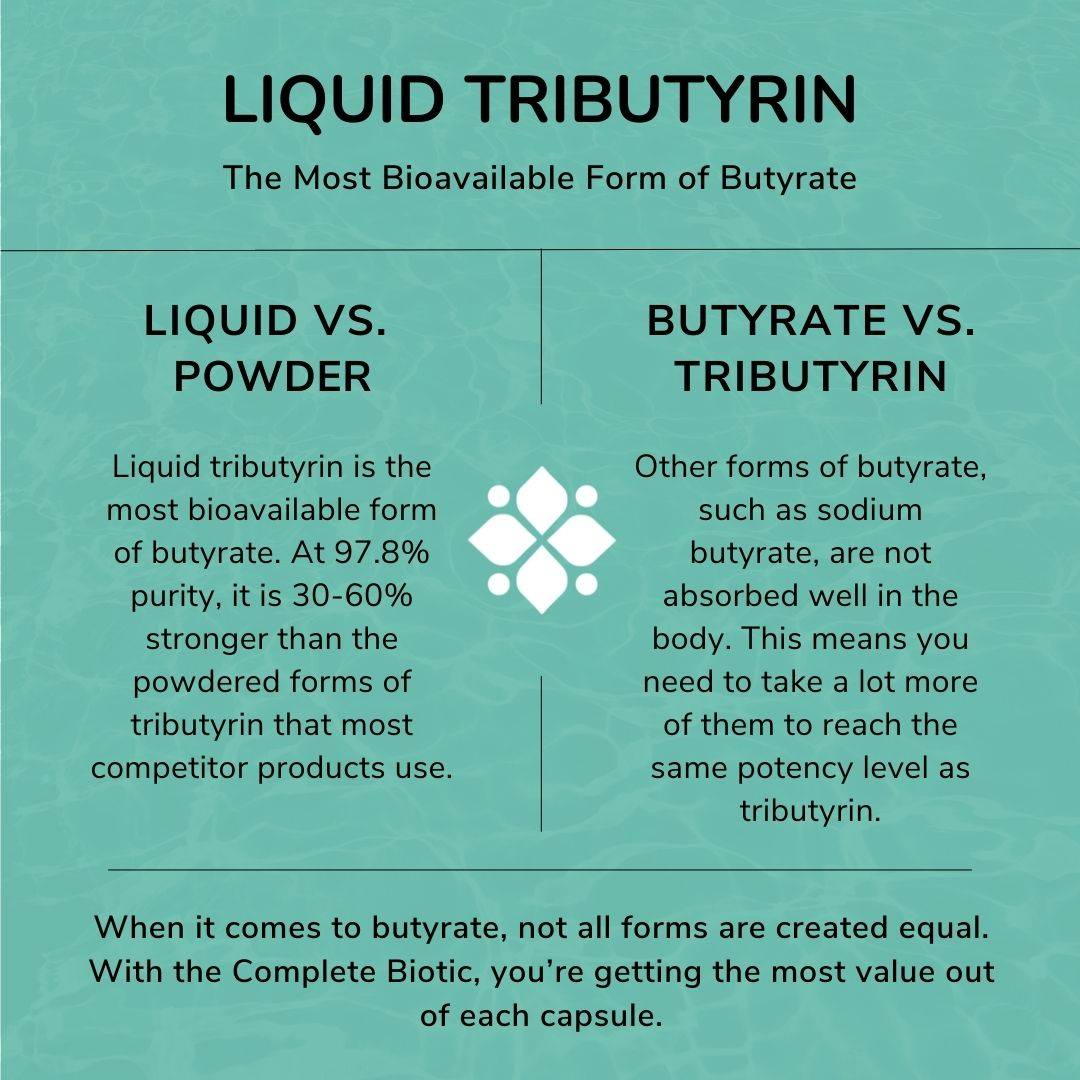 LIQUID TRIBUTYRIN

The Most Bioavailable Form of Butyrate

LIQUID VS. POWDER

Liquid tributyrin is the most bioavailable form of butyrate. At 97.8% purity, it is 30-60% stronger than the powdered forms of tributyrin that most competitor products use.

BUTYRATE VS. TRIBUTYRIN

Other forms of butyrate, such as sodium butyrate, are not absorbed well in the body. This means you need to take a lot more of them to reach the same potency level as tributyrin.

When it comes to butyrate, not all forms are created equal. With the Complete Biotic, you're getting the most value out of each capsule.